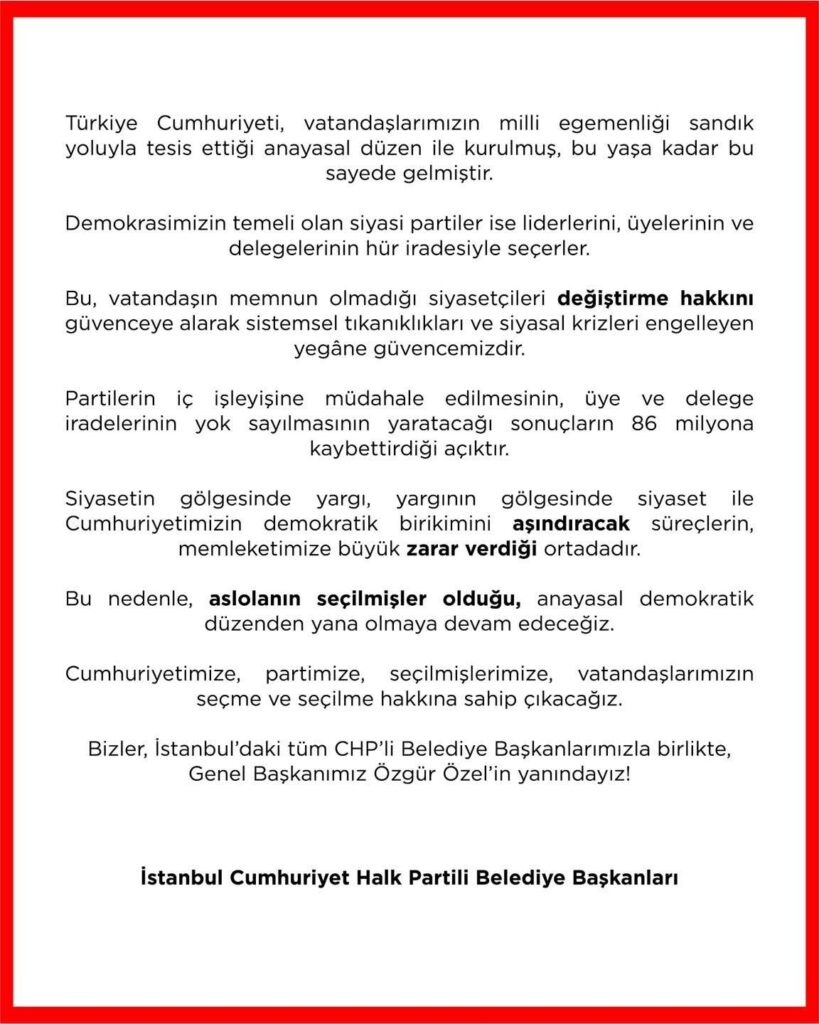 Türkiye Cumhuriyeti, vatandaşlarımızın milli egemenliği sandık yoluyla tesis ettiği anayasal düzen ile kurulmuş, bu yaşa kadar bu sayede gelmiştir.

Demokrasimizin temeli olan siyasi partiler ise liderlerini, üyelerinin ve delegelerinin hür iradesiyle seçerler.

Bu, vatandaşın memnun olmadığı siyasetçileri değiştirme hakkını güvenceye alarak sistemsel tıkanıklıkları ve siyasal krizleri engelleyen yegâne güvencemizdir.

Partilerin iç işleyişine müdahale edilmesinin, üye ve delege iradelerinin yok sayılmasının yaratacağı sonuçların 86 milyona kaybettirdiği açıktır.

Siyasetin gölgesinde yargı, yargının gölgesinde siyaset ile Cumhuriyetimizin demokratik birikimini aşındıracak süreçlerin, memleketimize büyük zarar verdiği ortadadır.

Bu nedenle, aslolanın seçilmişler olduğu, anayasal demokratik düzenden yana olmaya devam edeceğiz.

Cumhuriyetimize, partimize, seçilmişlerimize, vatandaşlarımızın seçme ve seçilme hakkına sahip çıkacağız.

Bizler, İstanbul'daki tüm CHP'li Belediye Başkanlarımızla birlikte, Genel Başkanımız Özgür Özel'in yanındayız!

İstanbul Cumhuriyet Halk Partili Belediye Başkanları